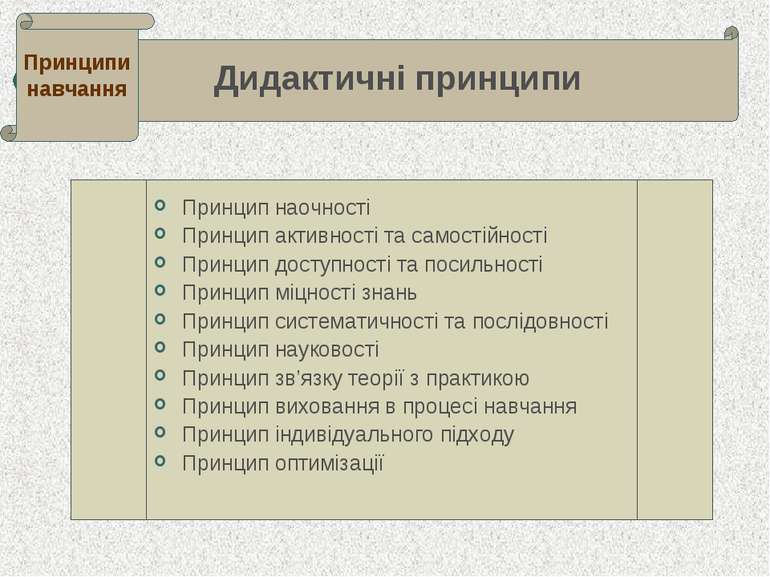 Принципи навчання

Дидактичні принципи

Принцип наочності
Принцип активності та самостійності
Принцип доступності та посильності
Принцип міцності знань
Принцип систематичності та послідовності
Принцип науковості
Принцип зв'язку теорії з практикою
Принцип виховання в процесі навчання
Принцип індивідуального підходу
Принцип оптимізації